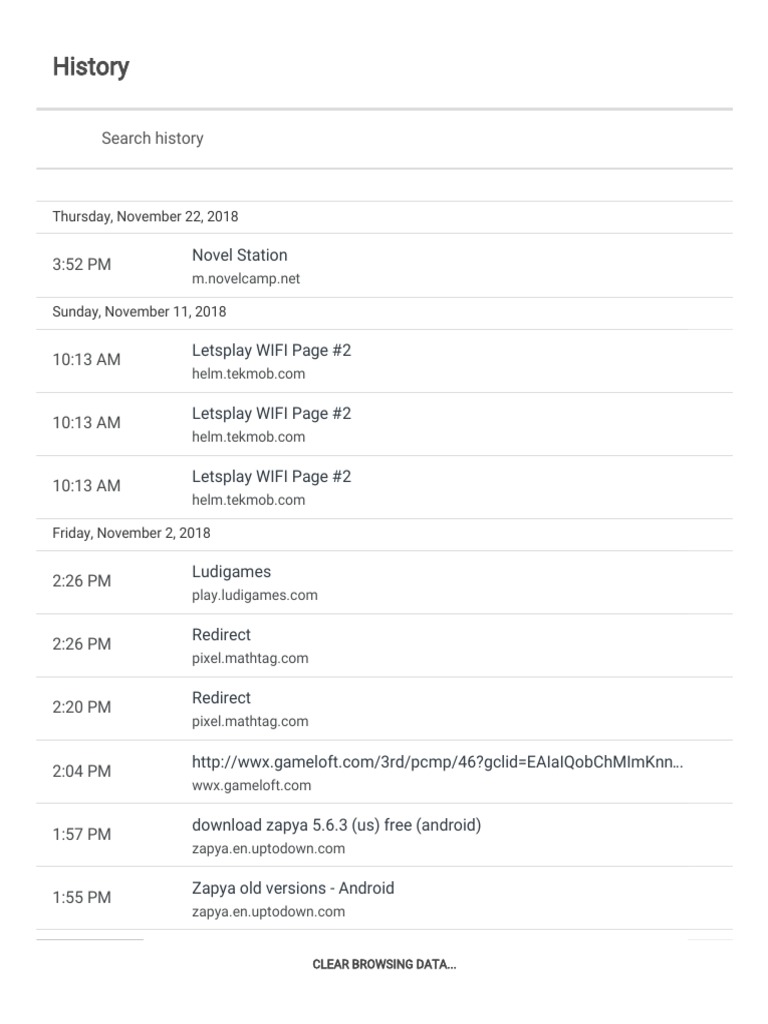 History

Search history

Thursday, November 22, 2018

3:52 PM Novel Station
m.novelcamp.net

Sunday, November 11, 2018

10:13 AM Letsplay WIFI Page #2
helm.tekmob.com

10:13 AM Letsplay WIFI Page #2
helm.tekmob.com

10:13 AM Letsplay WIFI Page #2
helm.tekmob.com

Friday, November 2, 2018

2:26 PM Ludigames
play.ludigames.com

2:26 PM Redirect
pixel.mathtag.com

2:20 PM Redirect
pixel.mathtag.com

2:04 PM http://wwx.gameloft.com/3rd/pcmp/46?gclid=EAIaIQobChMImKnn...
wwx.gameloft.com

1:57 PM download zapya 5.6.3 (us) free (android)
zapya.en.uptodown.com

1:55 PM Zapya old versions - Android
zapya.en.uptodown.com

CLEAR BROWSING DATA...